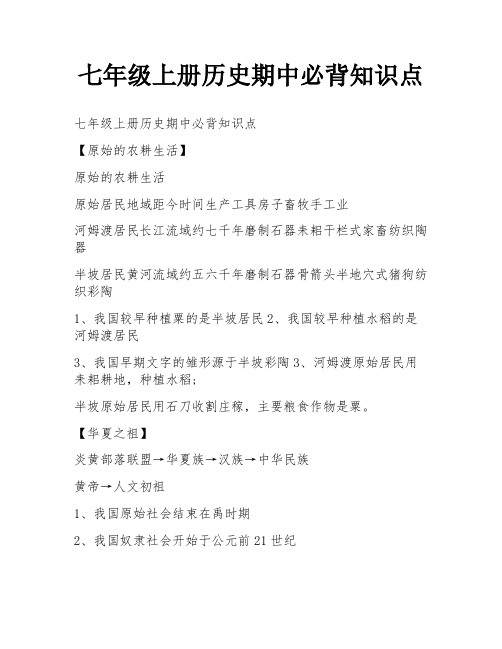 七年级上册历史期中必背知识点

七年级上册历史期中必背知识点

【原始的农耕生活】

原始的农耕生活

原始居民地域距今时间生产工具房子畜牧手工业

河姆渡居民长江流域约七千年磨制石器耒耜干栏式家畜纺织陶器

半坡居民黄河流域约五六千年磨制石器骨箭头半地穴式猪狗纺织彩陶

1、我国较早种植粟的是半坡居民2、我国较早种植水稻的是河姆渡居民

3、我国早期文字的雏形源于半坡彩陶3、河姆渡原始居民用耒耜耕地，种植水稻；

半坡原始居民用石刀收割庄稼，主要粮食作物是粟。

【华夏之祖】

炎黄部落联盟→华夏族→汉族→中华民族

黄帝→人文初祖

1、我国原始社会结束在禹时期

2、我国奴隶社会开始于公元前21世纪